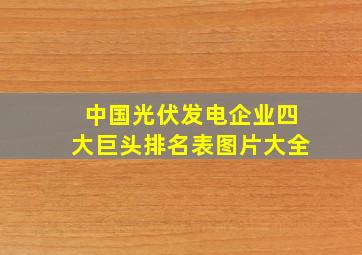 中国光伏发电企业四大巨头排名表图片大全